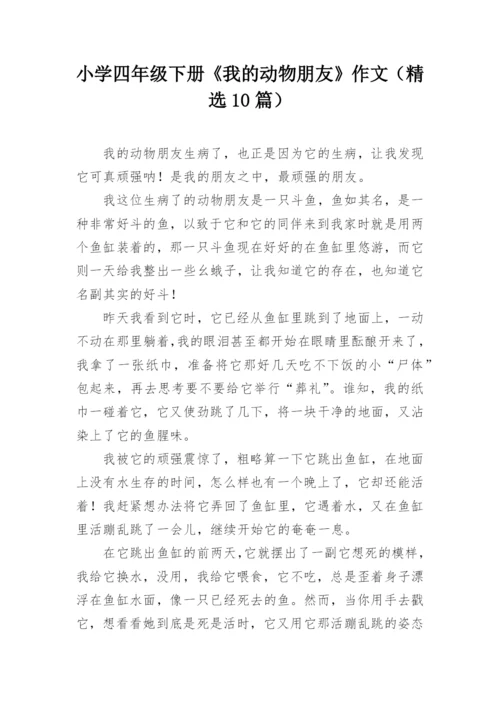 小学四年级下册《我的动物朋友》作文（精选10篇）

我的动物朋友生病了，也正是因为它的生病，让我发现它可真顽强呐！是我的朋友之中，最顽强的朋友。

我这位生病了的动物朋友是一只斗鱼，鱼如其名，是一种非常好斗的鱼，以致于它和它的同伴来到我家时就是用两个鱼缸装着的，那一只斗鱼现在好好的在鱼缸里悠游，而它则一天给我整出一些幺蛾子，让我知道它的存在，也知道它名副其实的好斗！

昨天我看到它时，它已经从鱼缸里跳到了地面上，一动不动在那里躺着，我的眼泪甚至都开始在眼睛里酝酿开来了，我拿了一张纸巾，准备将它那好几天吃不下饭的小“尸体”包起来，再去思考要不要给它举行“葬礼”。谁知，我的纸巾一碰着它，它又使劲跳了几下，将一块干净的地面，又沾染上了它的鱼腥味。

我被它的顽强震惊了，粗略算一下它跳出鱼缸，在地面上没有水生存的时间，怎么样也有一个晚上了，它却还能活着！我赶紧想办法将它弄回了鱼缸里，它遇着水，又在鱼缸里活蹦乱跳了一会儿，继续开始它的奄奄一息。

在它跳出鱼缸的前两天，它就摆出了一副它想死的模样，我给它换水，没用，我给它喂食，它不吃，总是歪着身子漂浮在鱼缸水面，像一只已经死去的鱼。然而，当你用手去戳它，想看看她到底是死是活时，它又用它那活蹦乱跳的姿态